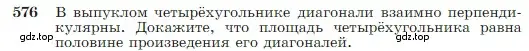 576 В выпуклом четырёхугольнике диагонали взаимно перпендикулярны. Докажите, что площадь четырёхугольника равна половине произведения его диагоналей.

gdz.top gdz.top